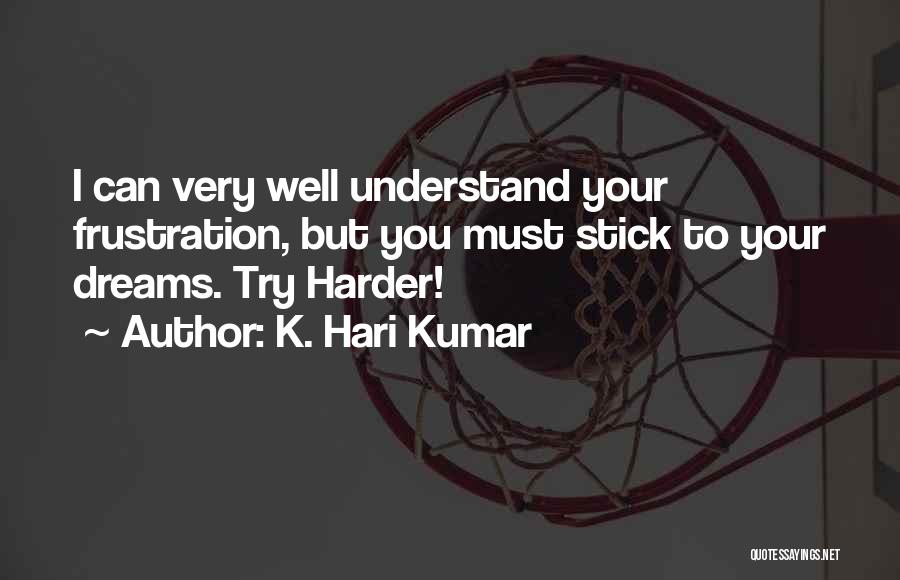 I can very well understand your frustration, but you must stick to your dreams. Try Harder!
~ Author: K. Hari Kumar

QUOTESSAYINGS.NET